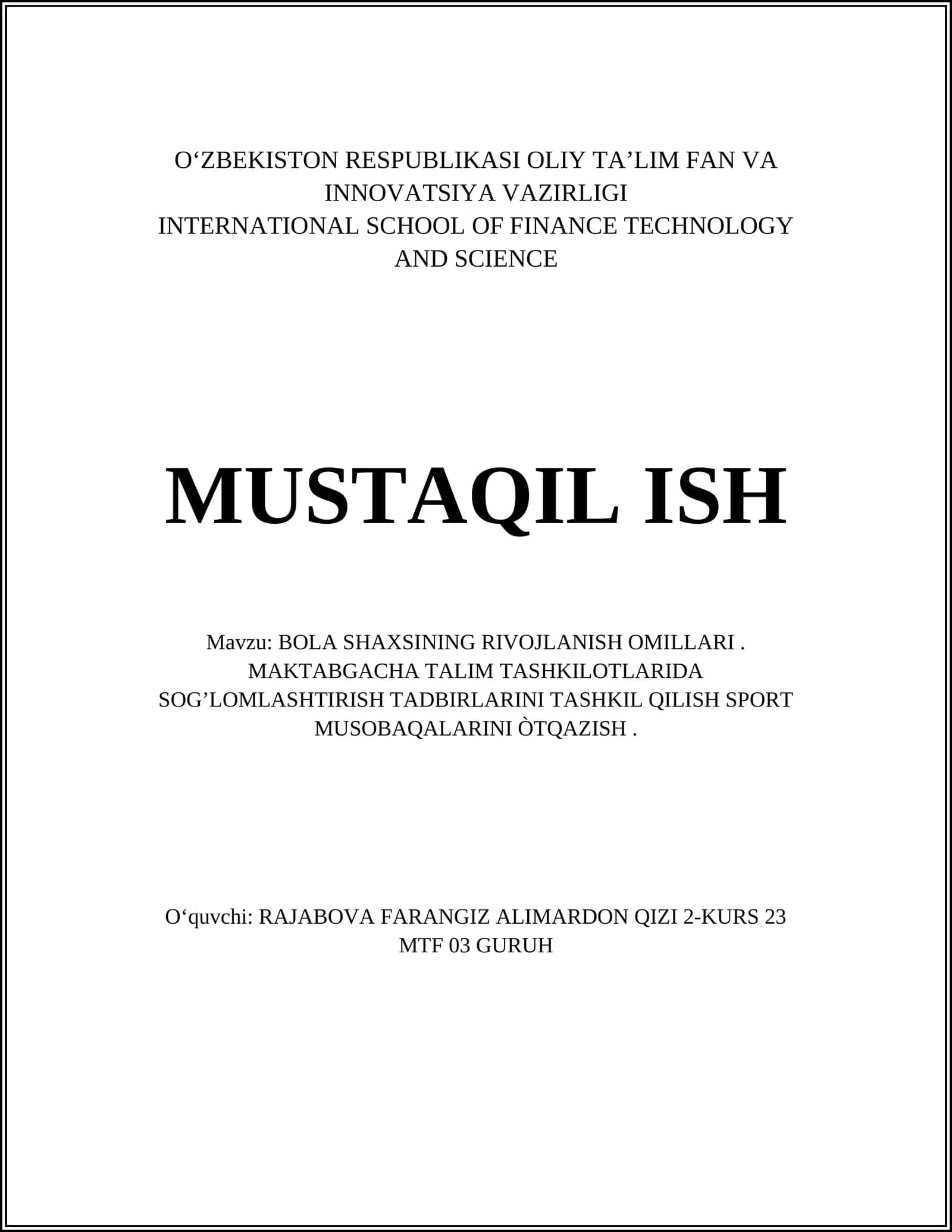 O‘ZBEKISTON RESPUBLIKASI OLIY TA’LIM FAN VA INNOVATSIYA VAZIRLIGI
INTERNATIONAL SCHOOL OF FINANCE TECHNOLOGY AND SCIENCE

MUSTAQIL ISH

Mavzu: BOLA SHAXSINING RIVOJLANISH OMILLARI . MAKTABGACHA TALIM TASHKILOTLARIDA SOG’LOMLASHTIRISH TADBIRLARINI TASHKIL QILISH SPORT MUSOBAQALARINI ÒTQAZISH .

O‘quvchi: RAJABOVA FARANGIZ ALIMARDON QIZI 2-KURS 23 MTF 03 GURUH